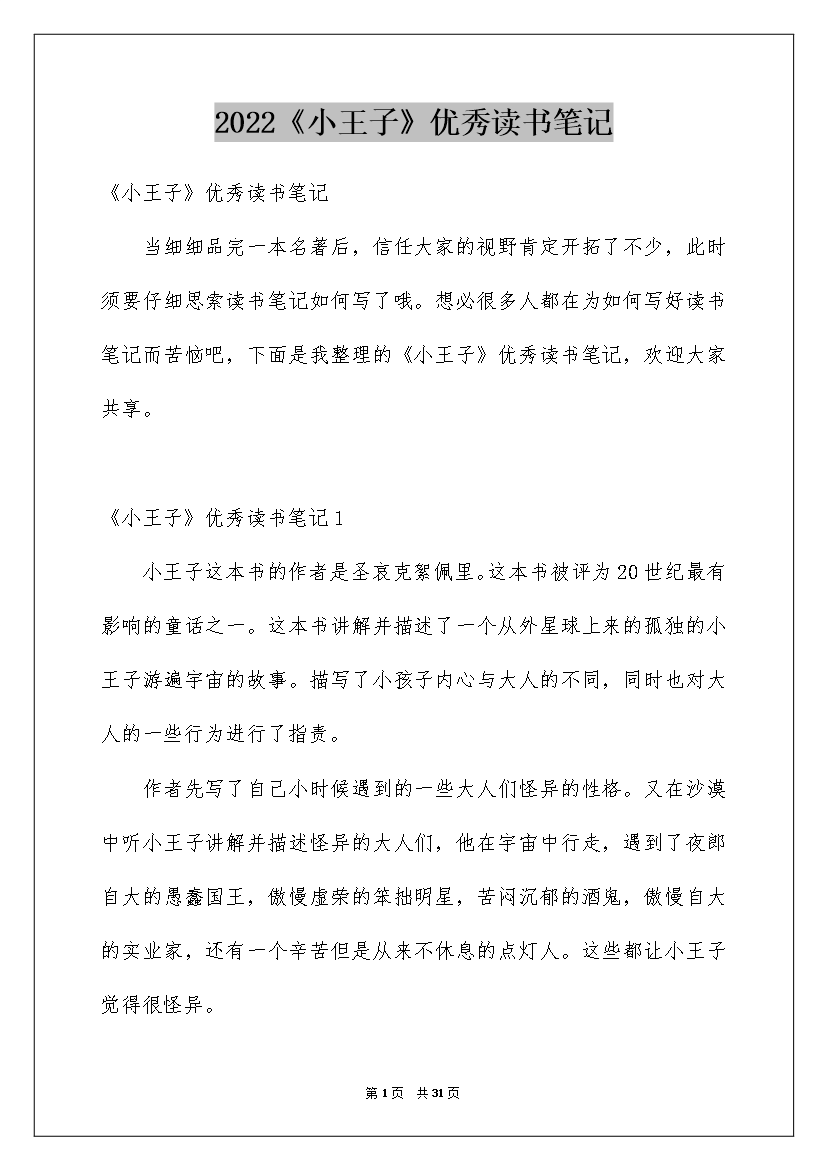 2022《小王子》优秀读书笔记

《小王子》优秀读书笔记

当细细品完一本名著后，信任大家的视野肯定开拓了不少，此时须要仔细思索读书笔记如何写了哦。想必很多人都在为如何写好读书笔记而苦恼吧，下面是我整理的《小王子》优秀读书笔记，欢迎大家共享。

《小王子》优秀读书笔记1

小王子这本书的作者是圣哀克絮佩里。这本书被评为20世纪最有影响的童话之一。这本书讲解并描述了一个从外星球上来的孤独的小王子游遍宇宙的故事。描写了小孩子内心与大人的不同，同时也对大人的一些行为进行了指责。

作者先写了自己小时候遇到的一些大人们怪异的性格。又在沙漠中听小王子讲解并描述怪异的大人们，他在宇宙中行走，遇到了夜郎自大的愚蠢国王，傲慢虚荣的笨拙明星，苦闷沉郁的酒鬼，傲慢自大的实业家，还有一个辛苦但是从来不休息的点灯人。这些都让小王子觉得很怪异。

第1页 共31页